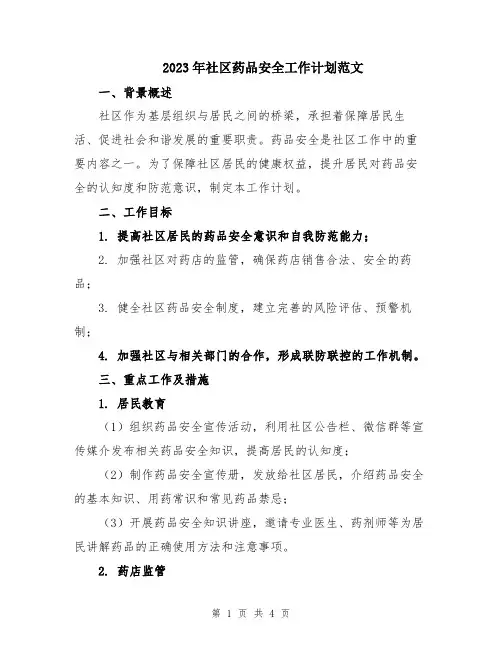 2023年社区药品安全工作计划范文

一、背景概述

社区作为基层组织与居民之间的桥梁，承担着保障居民生活、促进社会和谐发展的重要职责。药品安全是社区工作中的重要内容之一。为了保障社区居民的健康权益，提升居民对药品安全的认知度和防范意识，制定本工作计划。

二、工作目标

1. 提高社区居民的药品安全意识和自我防范能力；

2. 加强社区对药店的监管，确保药店销售合法、安全的药品；

3. 健全社区药品安全制度，建立完善的风险评估、预警机制；

4. 加强社区与相关部门的合作，形成联防联控的工作机制。

三、重点工作及措施

1. 居民教育

（1）组织药品安全宣传活动，利用社区公告栏、微信群等宣传媒介发布相关药品安全知识，提高居民的认知度；

（2）制作药品安全宣传册，发放给社区居民，介绍药品安全的基本知识、用药常识和常见药品禁忌；

（3）开展药品安全知识讲座，邀请专业医生、药剂师等为居民讲解药品的正确使用方法和注意事项。

2. 药店监管

第 1 页 共 4 页